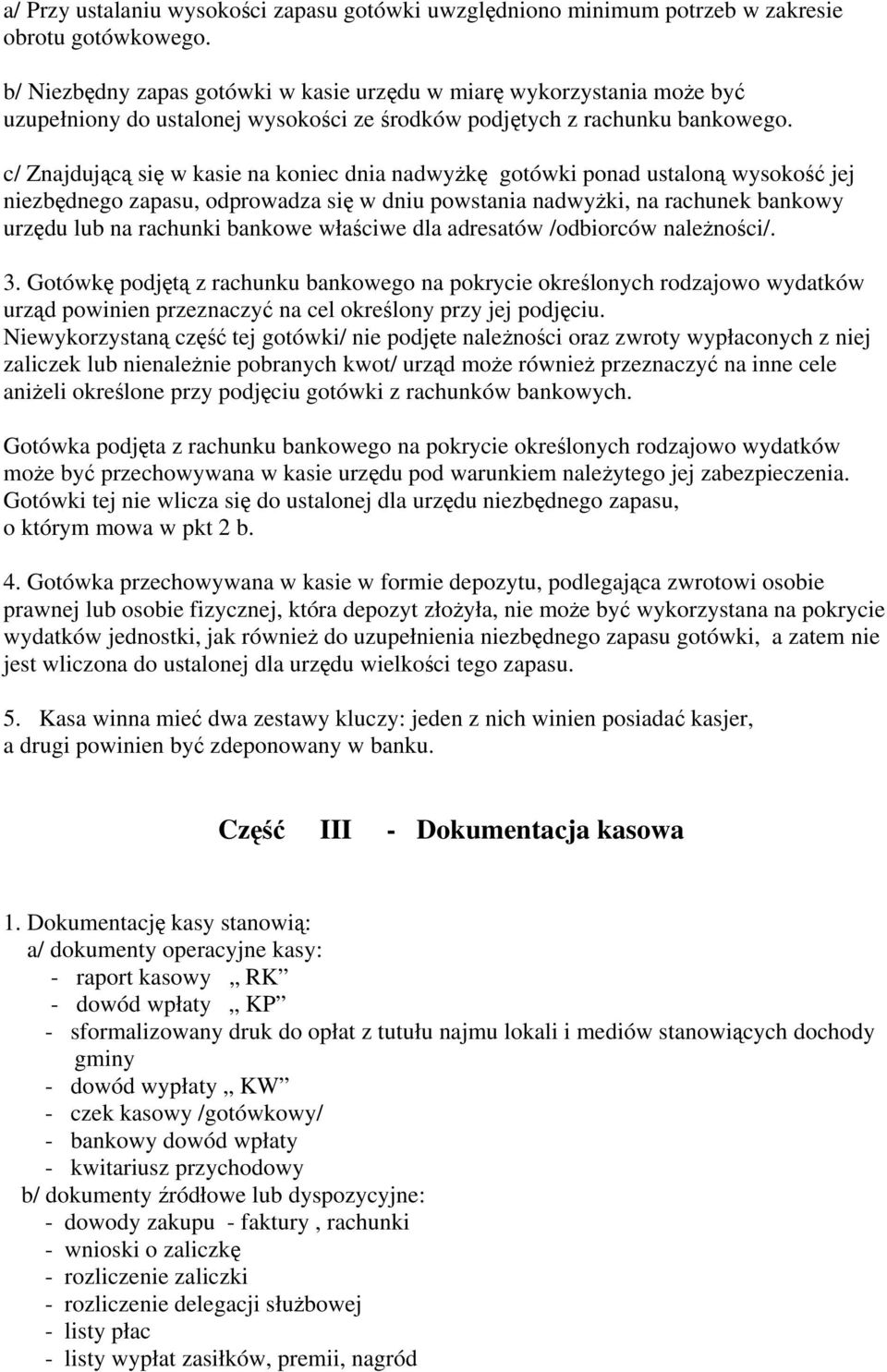 a/ Przy ustalaniu wysokości zapasu gotówki uwzględniono minimum potrzeb w zakresie obrotu gotówkowego.

b/ Niezbędny zapas gotówki w kasie urzędu w miarę wykorzystania może być uzupełniony do ustalonej wysokości ze środków podjętych z rachunku bankowego.

c/ Znajdującą się w kasie na koniec dnia nadwyżkę gotówki ponad ustaloną wysokość jej niezbędnego zapasu, odprowadza się w dniu powstania nadwyżki, na rachunek bankowy urzędu lub na rachunki bankowe właściwe dla adresatów /odbiorców należności/.

3. Gotówkę podjętą z rachunku bankowego na pokrycie określonych rodzajowo wydatków urząd powinien przeznaczyć na cel określony przy jej podjęciu.
Niewykorzystaną część tej gotówki/ nie podjęte należności oraz zwroty wypłaconych z niej zaliczek lub nienależnie pobranych kwot/ urząd może również przeznaczyć na inne cele aniżeli określone przy podjęciu gotówki z rachunków bankowych.

Gotówka podjęta z rachunku bankowego na pokrycie określonych rodzajowo wydatków może być przechowywana w kasie urzędu pod warunkiem należytego jej zabezpieczenia. Gotówki tej nie wlicza się do ustalonej dla urzędu niezbędnego zapasu, o którym mowa w pkt 2 b.

4. Gotówka przechowywana w kasie w formie depozytu, podlegająca zwrotowi osobie prawnej lub osobie fizycznej, która depozyt złożyła, nie może być wykorzystana na pokrycie wydatków jednostki, jak również do uzupełnienia niezbędnego zapasu gotówki, a zatem nie jest wliczona do ustalonej dla urzędu wielkości tego zapasu.

5. Kasa winna mieć dwa zestawy kluczy: jeden z nich winien posiadać kasjer, a drugi powinien być zdeponowany w banku.

Część III - Dokumentacja kasowa

1. Dokumentację kasy stanowią:
a/ dokumenty operacyjne kasy:
- raport kasowy „ RK”
- dowód wpłaty „ KP”
- sformalizowany druk do opłat z tutułu najmu lokali i mediów stanowiących dochody gminy
- dowód wypłaty „ KW”
- czek kasowy /gotówkowy/
- bankowy dowód wpłaty
- kwitariusz przychodowy
b/ dokumenty źródłowe lub dyspozycyjne:
- dowody zakupu - faktury , rachunki
- wnioski o zaliczkę
- rozliczenie zaliczki
- rozliczenie delegacji służbowej
- listy płac
- listy wypłat zasiłków, premii, nagród